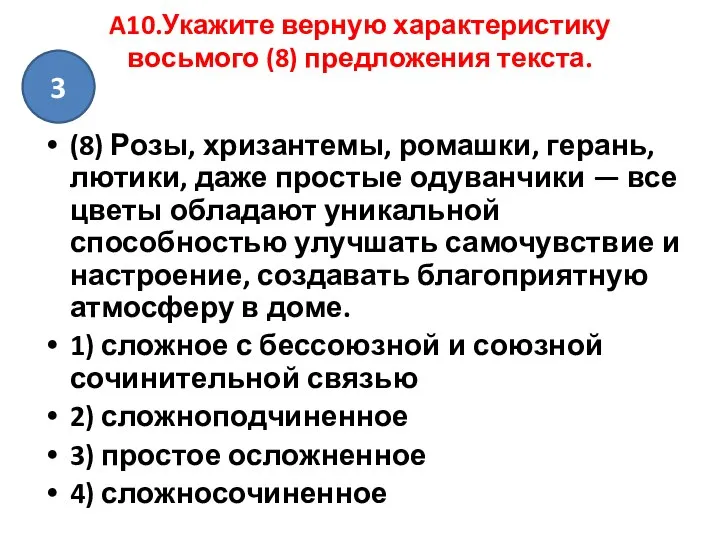 А10.Укажите верную характеристику восьмого (8) предложения текста.

3

• (8) Розы, хризантемы, ромашки, герань, лютики, даже простые одуванчики — все цветы обладают уникальной способностью улучшать самочувствие и настроение, создавать благоприятную атмосферу в доме.
• 1) сложное с бессоюзной и союзной сочинительной связью
• 2) сложноподчиненное
• 3) простое осложненное
• 4) сложносочиненное